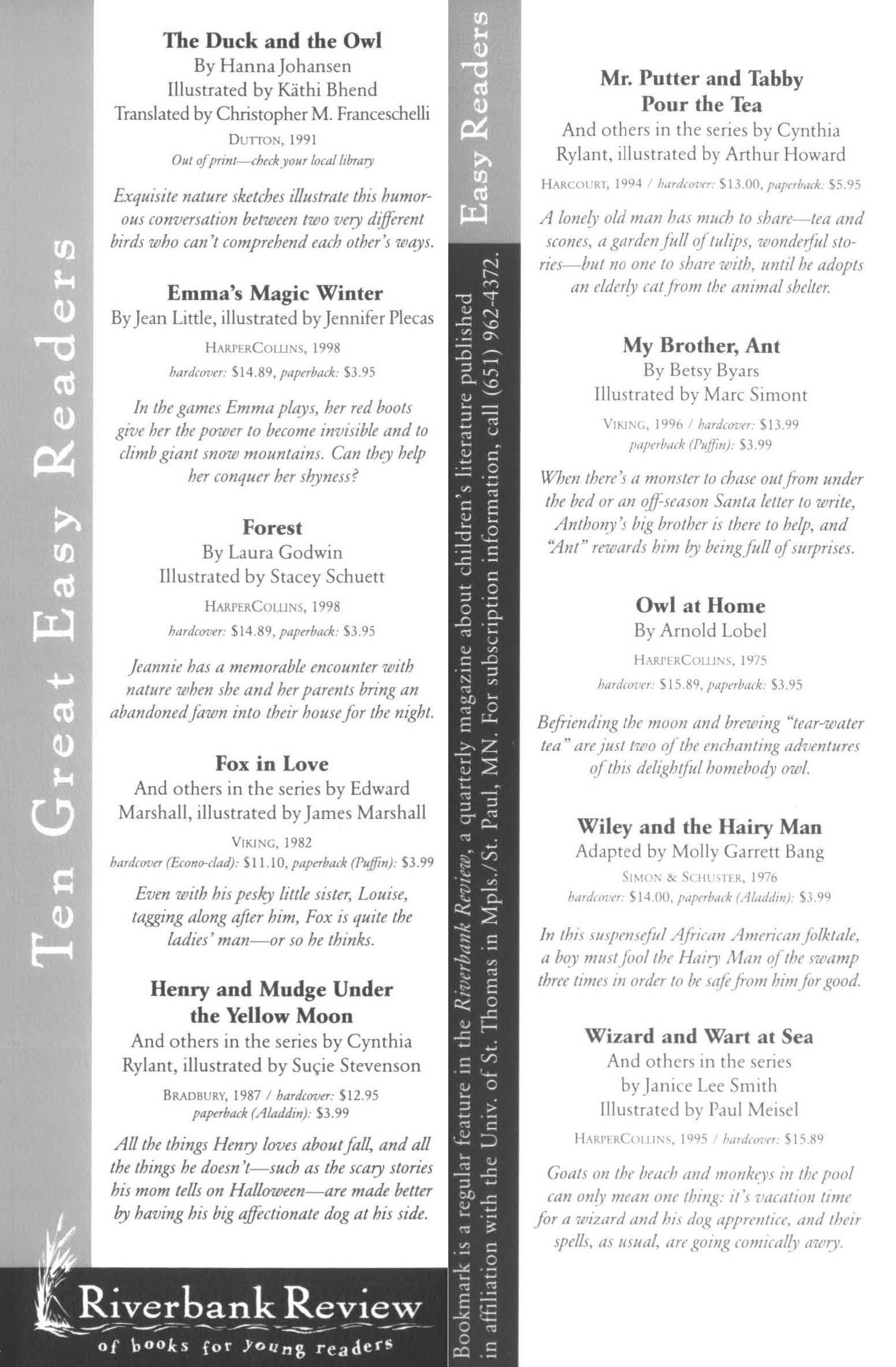 Ten Great Easy Readers

The Duck and the Owl
By Hanna Johansen
Illustrated by Käthi Bhend
Translated by Christopher M. Franceschelli
DUTTON, 1991
Out of print—check your local library

Exquisite nature sketches illustrate this humorous conversation between two very different birds who can't comprehend each other's ways.

Emma's Magic Winter
By Jean Little, illustrated by Jennifer Plecas
HARPERCOLLINS, 1998
hardcover: $14.89, paperback: $3.95

In the games Emma plays, her red boots give her the power to become invisible and to climb giant snow mountains. Can they help her conquer her shyness?

Forest
By Laura Godwin
Illustrated by Stacey Schuett
HARPERCOLLINS, 1998
hardcover: $14.89, paperback: $3.95

Jeannie has a memorable encounter with nature when she and her parents bring an abandoned fawn into their house for the night.

Fox in Love
And others in the series by Edward Marshall, illustrated by James Marshall
VIKING, 1982
hardcover (Econo-clad): $11.10, paperback (Puffin): $3.99

Even with his pesky little sister, Louise, tagging along after him, Fox is quite the ladies' man—or so he thinks.

Henry and Mudge Under the Yellow Moon
And others in the series by Cynthia Rylant, illustrated by Suçie Stevenson
BRADBURY, 1987 / hardcover: $12.95
paperback (Aladdin): $3.99

All the things Henry loves about fall, and all the things he doesn't—such as the scary stories his mom tells on Halloween—are made better by having his big affectionate dog at his side.

Riverbank Review
of books for young readers

Easy Readers

Bookmark is a regular feature in the Riverbank Review, a quarterly magazine about children's literature published in affiliation with the Univ. of St. Thomas in Mpls./St. Paul, MN. For subscription information, call (651) 962-4372.

Mr. Putter and Tabby Pour the Tea
And others in the series by Cynthia Rylant, illustrated by Arthur Howard
HARCOURT, 1994 / hardcover: $13.00, paperback: $5.95

A lonely old man has much to share—tea and scones, a garden full of tulips, wonderful stories—but no one to share with, until he adopts an elderly cat from the animal shelter.

My Brother, Ant
By Betsy Byars
Illustrated by Marc Simont
VIKING, 1996 / hardcover: $13.99
paperback (Puffin): $3.99

When there's a monster to chase out from under the bed or an off-season Santa letter to write, Anthony's big brother is there to help, and "Ant" rewards him by being full of surprises.

Owl at Home
By Arnold Lobel
HARPERCOLLINS, 1975
hardcover: $15.89, paperback: $3.95

Befriending the moon and brewing "tear-water tea" are just two of the enchanting adventures of this delightful homebody owl.

Wiley and the Hairy Man
Adapted by Molly Garrett Bang
SIMON & SCHUSTER, 1976
hardcover: $14.00, paperback (Aladdin): $3.99

In this suspenseful African American folktale, a boy must fool the Hairy Man of the swamp three times in order to be safe from him for good.

Wizard and Wart at Sea
And others in the series by Janice Lee Smith
Illustrated by Paul Meisel
HARPERCOLLINS, 1995 / hardcover: $15.89

Goats on the beach and monkeys in the pool can only mean one thing: it's vacation time for a wizard and his dog apprentice, and their spells, as usual, are going comically awry.